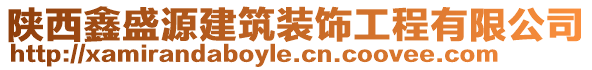 陕西鑫盛源建筑装饰工程有限公司
http://xamirandaboyle.cn.coovee.com